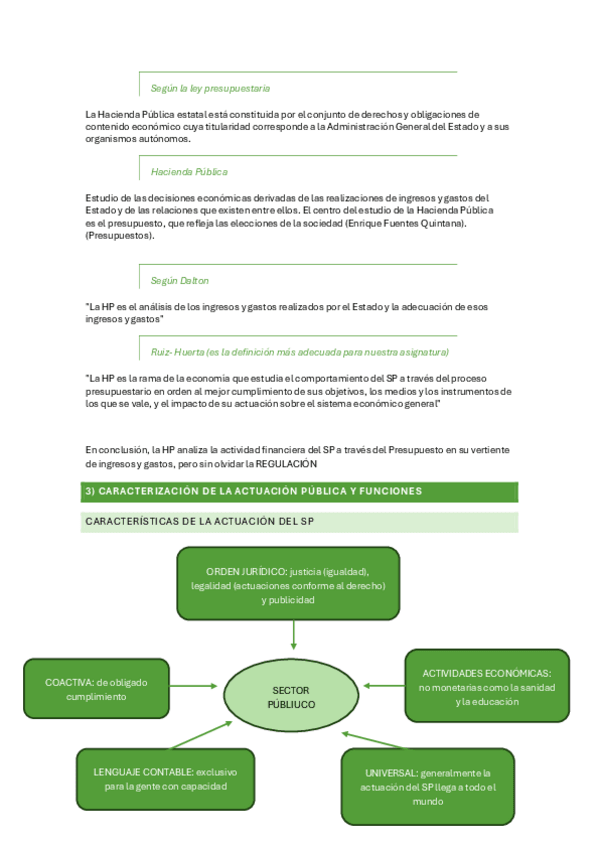 Según la ley presupuestaria

La Hacienda Pública estatal está constituida por el conjunto de derechos y obligaciones de contenido económico cuya titularidad corresponde a la Administración General del Estado y a sus organismos autónomos.

Hacienda Pública

Estudio de las decisiones económicas derivadas de las realizaciones de ingresos y gastos del Estado y de las relaciones que existen entre ellos. El centro del estudio de la Hacienda Pública es el presupuesto, que refleja las elecciones de la sociedad (Enrique Fuentes Quintana). (Presupuestos).

Según Dalton

"La HP es el análisis de los ingresos y gastos realizados por el Estado y la adecuación de esos ingresos y gastos"

Ruiz- Huerta (es la definición más adecuada para nuestra asignatura)

"La HP es la rama de la economía que estudia el comportamiento del SP a través del proceso presupuestario en orden al mejor cumplimiento de sus objetivos, los medios y los instrumentos de los que se vale, y el impacto de su actuación sobre el sistema económico general"

En conclusión, la HP analiza la actividad financiera del SP a través del Presupuesto en su vertiente de ingresos y gastos, pero sin olvidar la REGULACIÓN

3) CARACTERIZACIÓN DE LA ACTUACIÓN PÚBLICA Y FUNCIONES

CARACTERÍSTICAS DE LA ACTUACIÓN DEL SP

ORDEN JURÍDICO: justicia (igualdad), legalidad (actuaciones conforme al derecho) y publicidad

COACTIVA: de obligado cumplimiento

SECTOR PÚBLIUCO

ACTIVIDADES ECONÓMICAS: no monetarias como la sanidad y la educación

LENGUAJE CONTABLE: exclusivo para la gente con capacidad

UNIVERSAL: generalmente la actuación del SP llega a todo el mundo